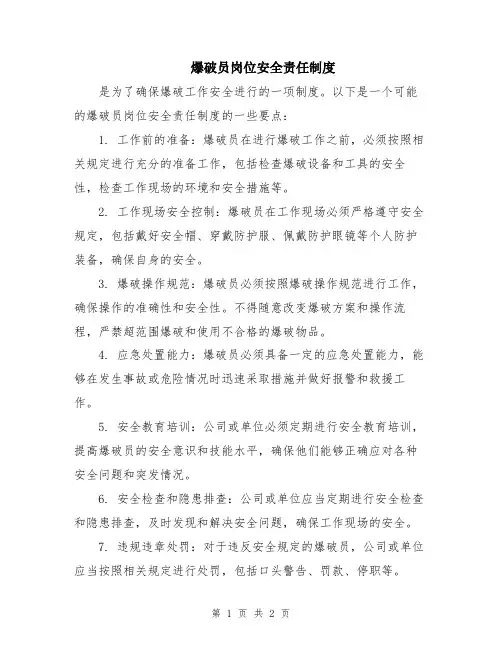 爆破员岗位安全责任制度

是为了确保爆破工作安全进行的一项制度。以下是一个可能的爆破员岗位安全责任制度的一些要点：

1. 工作前的准备：爆破员在进行爆破工作之前，必须按照相关规定进行充分的准备工作，包括检查爆破设备和工具的安全性，检查工作现场的环境和安全措施等。

2. 工作现场安全控制：爆破员在工作现场必须严格遵守安全规定，包括戴好安全帽、穿戴防护服、佩戴防护眼镜等个人防护装备，确保自身的安全。

3. 爆破操作规范：爆破员必须按照爆破操作规范进行工作，确保操作的准确性和安全性。不得随意改变爆破方案和操作流程，严禁超范围爆破和使用不合格的爆破物品。

4. 应急处置能力：爆破员必须具备一定的应急处置能力，能够在发生事故或危险情况时迅速采取措施并做好报警和救援工作。

5. 安全教育培训：公司或单位必须定期进行安全教育培训，提高爆破员的安全意识和技能水平，确保他们能够正确应对各种安全问题和突发情况。

6. 安全检查和隐患排查：公司或单位应当定期进行安全检查和隐患排查，及时发现和解决安全问题，确保工作现场的安全。

7. 违规违章处罚：对于违反安全规定的爆破员，公司或单位应当按照相关规定进行处罚，包括口头警告、罚款、停职等。

第 1 页 共 2 页